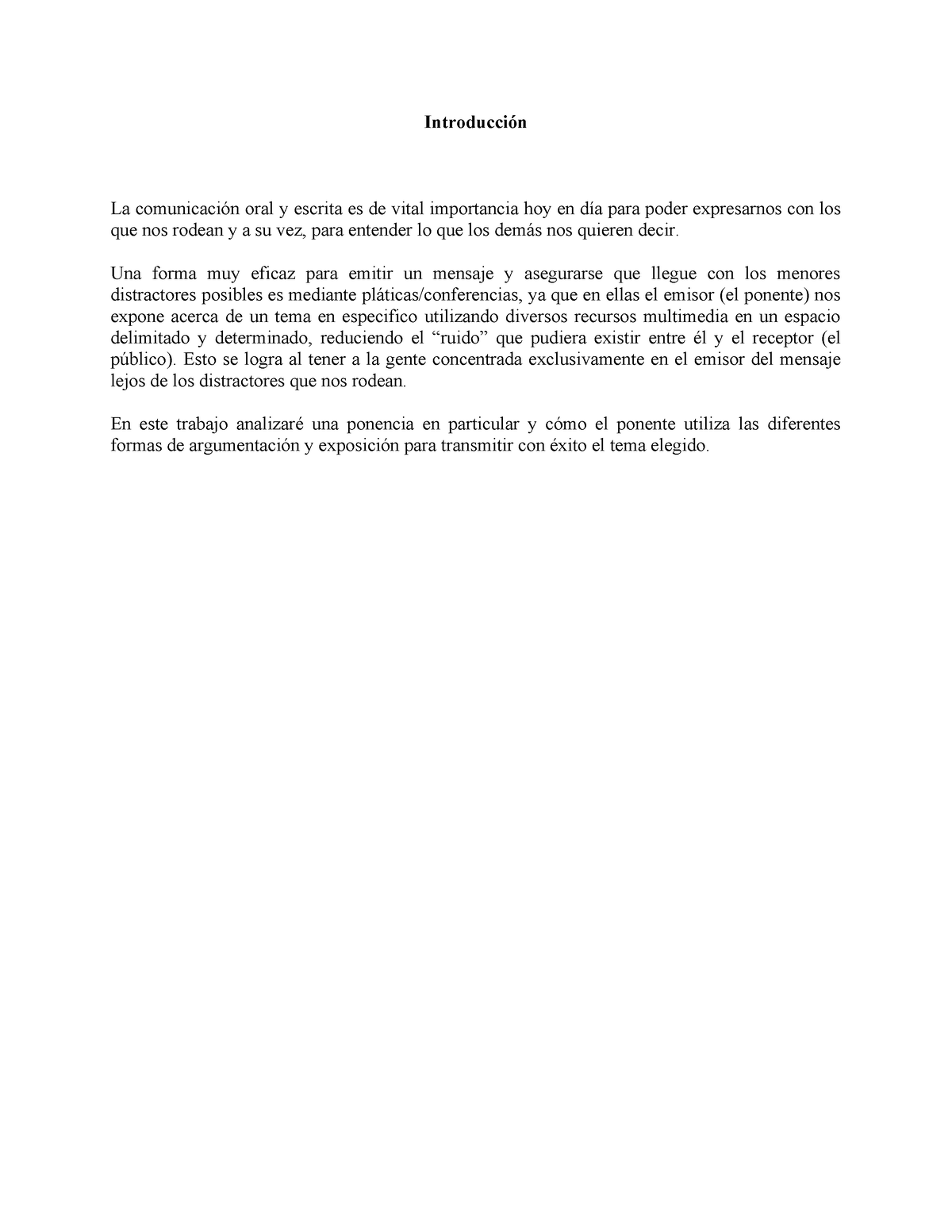 Introducción

La comunicación oral y escrita es de vital importancia hoy en día para poder expresarnos con los que nos rodean y a su vez, para entender lo que los demás nos quieren decir.

Una forma muy eficaz para emitir un mensaje y asegurarse que llegue con los menores distractores posibles es mediante pláticas/conferencias, ya que en ellas el emisor (el ponente) nos expone acerca de un tema en especifico utilizando diversos recursos multimedia en un espacio delimitado y determinado, reduciendo el “ruido” que pudiera existir entre él y el receptor (el público). Esto se logra al tener a la gente concentrada exclusivamente en el emisor del mensaje lejos de los distractores que nos rodean.

En este trabajo analizaré una ponencia en particular y cómo el ponente utiliza las diferentes formas de argumentación y exposición para transmitir con éxito el tema elegido.